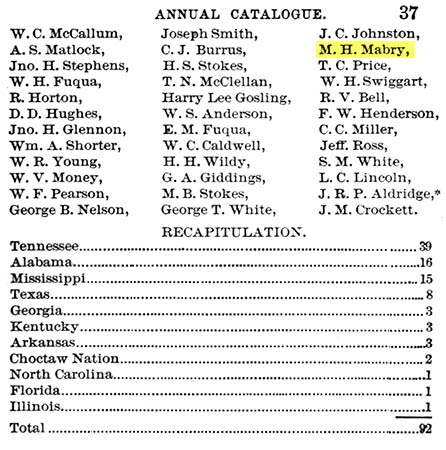 ANNUAL CATALOGUE. 37

W. C. McCallum,
A. S. Matlock,
Jno. H. Stephens,
W. H. Fuqua,
R. Horton,
D. D. Hughes,
Jno. H. Glennon,
Wm. A. Shorter,
W. R. Young,
W. V. Money,
W. F. Pearson,
George B. Nelson,

Joseph Smith,
C. J. Burrus,
H. S. Stokes,
T. N. McClellan,
Harry Lee Gosling,
W. S. Anderson,
E. M. Fuqua,
W. C. Caldwell,
H. H. Wildy,
G. A. Giddings,
M. B. Stokes,
George T. White,

J. C. Johnston,
M. H. Mabry,
T. C. Price,
W. H. Swiggart,
R. V. Bell,
F. W. Henderson,
C. C. Miller,
Jeff. Ross,
S. M. White,
L. C. Lincoln,
J. R. P. Aldridge,*
J. M. Crockett.

RECAPITULATION.

| | |
|---|---|
| Tennessee | 39 |
| Alabama | 16 |
| Mississippi | 15 |
| Texas | 8 |
| Georgia | 3 |
| Kentucky | 3 |
| Arkansas | 3 |
| Choctaw Nation | 2 |
| North Carolina | 1 |
| Florida | 1 |
| Illinois | 1 |
| Total | 92 |